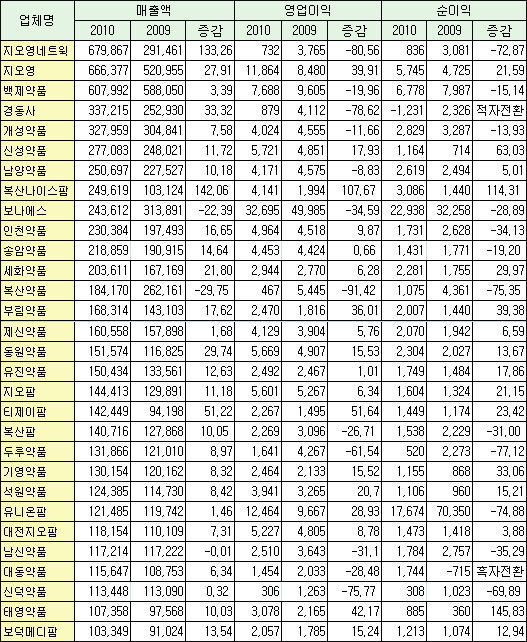 | 업체명 | 매출액 | | | 영업이익 | | | 순이익 | | |
|---|---|---|---|---|---|---|---|---|---|
| | 2010 | 2009 | 증감 | 2010 | 2009 | 증감 | 2010 | 2009 | 증감 |
| 지오영네트웍 | 679,867 | 291,461 | 133,26 | 732 | 3,765 | -80,56 | 836 | 3,081 | -72,87 |
| 지오영 | 666,377 | 520,955 | 27,91 | 11,864 | 8,480 | 39,91 | 5,745 | 4,725 | 21,59 |
| 백제약품 | 607,992 | 588,050 | 3,39 | 7,688 | 9,605 | -19,96 | 6,778 | 7,987 | -15,14 |
| 경동사 | 337,215 | 252,930 | 33,32 | 879 | 4,112 | -78,62 | -1,231 | 2,326 | 적자전환 |
| 개성약품 | 327,959 | 304,841 | 7,58 | 4,024 | 4,555 | -11,66 | 2,829 | 3,287 | -13,93 |
| 신성약품 | 277,083 | 248,021 | 11,72 | 5,721 | 4,851 | 17,93 | 1,164 | 714 | 63,03 |
| 남양약품 | 250,697 | 227,527 | 10,18 | 4,171 | 4,575 | -8,83 | 2,619 | 2,494 | 5,01 |
| 복산나이스팜 | 249,619 | 103,124 | 142,06 | 4,141 | 1,994 | 107,67 | 3,086 | 1,440 | 114,31 |
| 보나에스 | 243,612 | 313,891 | -22,39 | 32,695 | 49,985 | -34,59 | 22,938 | 32,258 | -28,89 |
| 인천약품 | 230,384 | 197,493 | 16,65 | 4,964 | 4,518 | 9,87 | 1,731 | 2,628 | -34,13 |
| 송암약품 | 218,859 | 190,915 | 14,64 | 4,453 | 4,424 | 0,66 | 1,431 | 1,771 | -19,20 |
| 세화약품 | 203,611 | 167,169 | 21,80 | 2,944 | 2,770 | 6,28 | 2,281 | 1,755 | 29,97 |
| 복산약품 | 184,170 | 262,161 | -29,75 | 467 | 5,445 | -91,42 | 1,075 | 4,361 | -75,35 |
| 부림약품 | 168,314 | 143,103 | 17,62 | 2,470 | 1,816 | 36,01 | 2,007 | 1,440 | 39,38 |
| 제신약품 | 160,558 | 157,898 | 1,68 | 4,129 | 3,904 | 5,76 | 2,070 | 1,942 | 6,59 |
| 동원약품 | 151,574 | 116,825 | 29,74 | 5,669 | 4,907 | 15,53 | 2,304 | 2,027 | 13,67 |
| 유진약품 | 150,434 | 133,561 | 12,63 | 2,492 | 2,467 | 1,01 | 1,749 | 1,484 | 17,86 |
| 지오팜 | 144,413 | 129,891 | 11,18 | 5,601 | 5,267 | 6,34 | 1,604 | 1,324 | 21,15 |
| 티제이팜 | 142,449 | 94,198 | 51,22 | 2,267 | 1,495 | 51,64 | 1,449 | 1,174 | 23,42 |
| 복산팜 | 140,716 | 127,868 | 10,05 | 2,269 | 3,096 | -26,71 | 1,538 | 2,229 | -31,00 |
| 두루약품 | 131,866 | 121,010 | 8,97 | 1,641 | 4,267 | -61,54 | 520 | 2,273 | -77,12 |
| 기영약품 | 130,154 | 120,162 | 8,32 | 2,464 | 2,133 | 15,52 | 1,155 | 868 | 33,06 |
| 석원약품 | 124,385 | 114,730 | 8,42 | 3,941 | 3,265 | 20,7 | 1,106 | 960 | 15,21 |
| 유니온팜 | 121,485 | 119,742 | 1,46 | 12,464 | 9,667 | 28,93 | 17,674 | 70,350 | -74,88 |
| 대전지오팜 | 118,154 | 110,109 | 7,31 | 5,227 | 4,805 | 8,78 | 1,473 | 1,418 | 3,88 |
| 남신약품 | 117,214 | 117,222 | -0,01 | 2,510 | 3,643 | -31,1 | 1,784 | 2,757 | -35,29 |
| 대동약품 | 115,647 | 108,753 | 6,34 | 1,454 | 2,033 | -28,48 | 1,744 | -715 | 흑자전환 |
| 신덕약품 | 113,448 | 113,090 | 0,32 | 306 | 1,263 | -75,77 | 308 | 1,023 | -69,89 |
| 태영약품 | 107,358 | 97,568 | 10,03 | 3,078 | 2,165 | 42,17 | 885 | 360 | 145,83 |
| 보덕메디팜 | 103,349 | 91,024 | 13,54 | 2,057 | 1,785 | 15,24 | 1,213 | 1,074 | 12,94 |